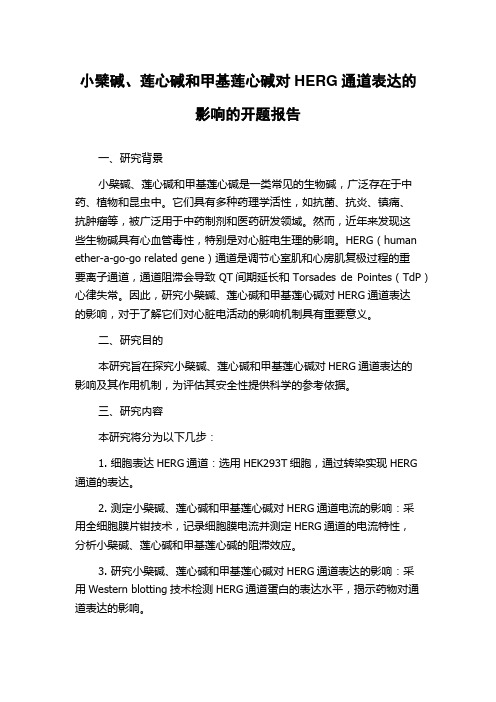 小檗碱、莲心碱和甲基莲心碱对 HERG 通道表达的影响的开题报告

一、研究背景

小檗碱、莲心碱和甲基莲心碱是一类常见的生物碱，广泛存在于中药、植物和昆虫中。它们具有多种药理学活性，如抗菌、抗炎、镇痛、抗肿瘤等，被广泛用于中药制剂和医药研发领域。然而，近年来发现这些生物碱具有心血管毒性，特别是对心脏电生理的影响。HERG（human ether-a-go-go related gene）通道是调节心室肌和心房肌复极过程的重要离子通道，通道阻滞会导致 QT 间期延长和 Torsades de Pointes（TdP）心律失常。因此，研究小檗碱、莲心碱和甲基莲心碱对 HERG 通道表达的影响，对于了解它们对心脏电活动的影响机制具有重要意义。

二、研究目的

本研究旨在探究小檗碱、莲心碱和甲基莲心碱对 HERG 通道表达的影响及其作用机制，为评估其安全性提供科学的参考依据。

三、研究内容

本研究将分为以下几步：

1. 细胞表达 HERG 通道：选用 HEK293T 细胞，通过转染实现 HERG 通道的表达。

2. 测定小檗碱、莲心碱和甲基莲心碱对 HERG 通道电流的影响：采用全细胞膜片钳技术，记录细胞膜电流并测定 HERG 通道的电流特性，分析小檗碱、莲心碱和甲基莲心碱的阻滞效应。

3. 研究小檗碱、莲心碱和甲基莲心碱对 HERG 通道表达的影响：采用 Western blotting 技术检测 HERG 通道蛋白的表达水平，揭示药物对通道表达的影响。